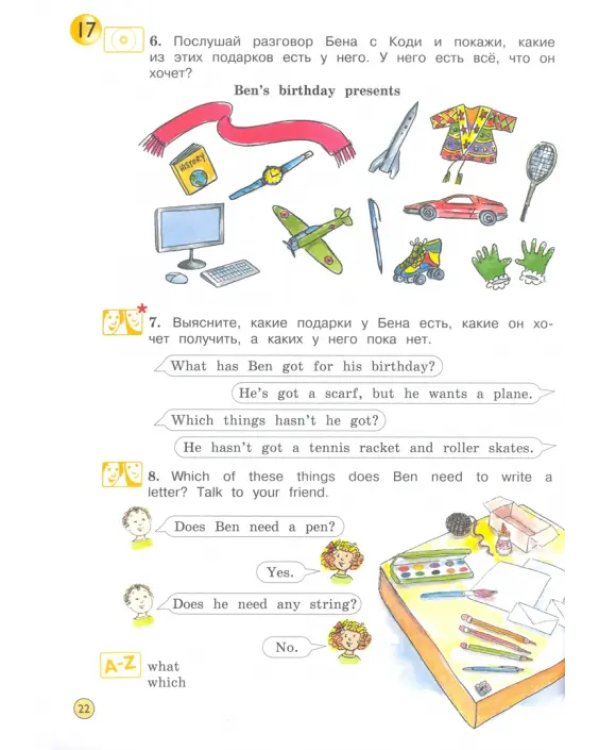 17

6. Послушай разговор Бена с Коди и покажи, какие из этих подарков есть у него. У него есть всё, что он хочет?

Ben's birthday presents

HISTORY

7. Выясните, какие подарки у Бена есть, какие он хочет получить, а каких у него пока нет.

What has Ben got for his birthday?

He's got a scarf, but he wants a plane.

Which things hasn't he got?

He hasn't got a tennis racket and roller skates.

8. Which of these things does Ben need to write a letter? Talk to your friend.

Does Ben need a pen?

Yes.

Does he need any string?

No.

A-Z what
which

22